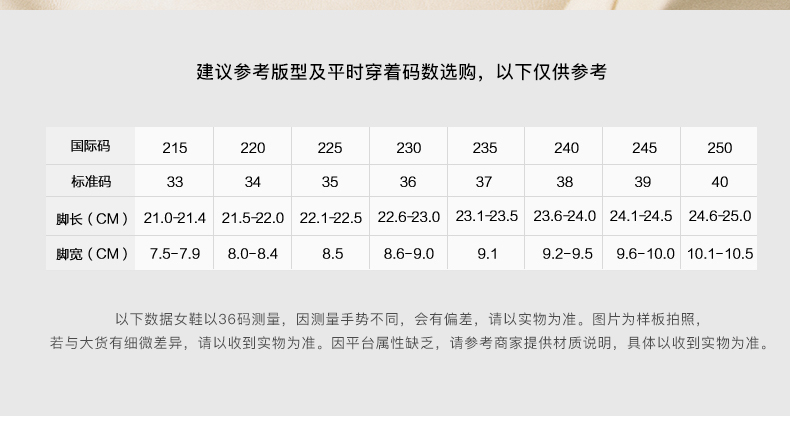 建议参考版型及平时穿着码数选购，以下仅供参考

| 国际码 | 215 | 220 | 225 | 230 | 235 | 240 | 245 | 250 |
|---|---|---|---|---|---|---|---|---|
| 标准码 | 33 | 34 | 35 | 36 | 37 | 38 | 39 | 40 |
| 脚长（CM） | 21.0-21.4 | 21.5-22.0 | 22.1-22.5 | 22.6-23.0 | 23.1-23.5 | 23.6-24.0 | 24.1-24.5 | 24.6-25.0 |
| 脚宽（CM） | 7.5-7.9 | 8.0-8.4 | 8.5 | 8.6-9.0 | 9.1 | 9.2-9.5 | 9.6-10.0 | 10.1-10.5 |

以下数据女鞋以36码测量，因测量手势不同，会有偏差，请以实物为准。图片为样板拍照，若与大货有细微差异，请以收到实物为准。因平台属性缺乏，请参考商家提供材质说明，具体以收到实物为准。